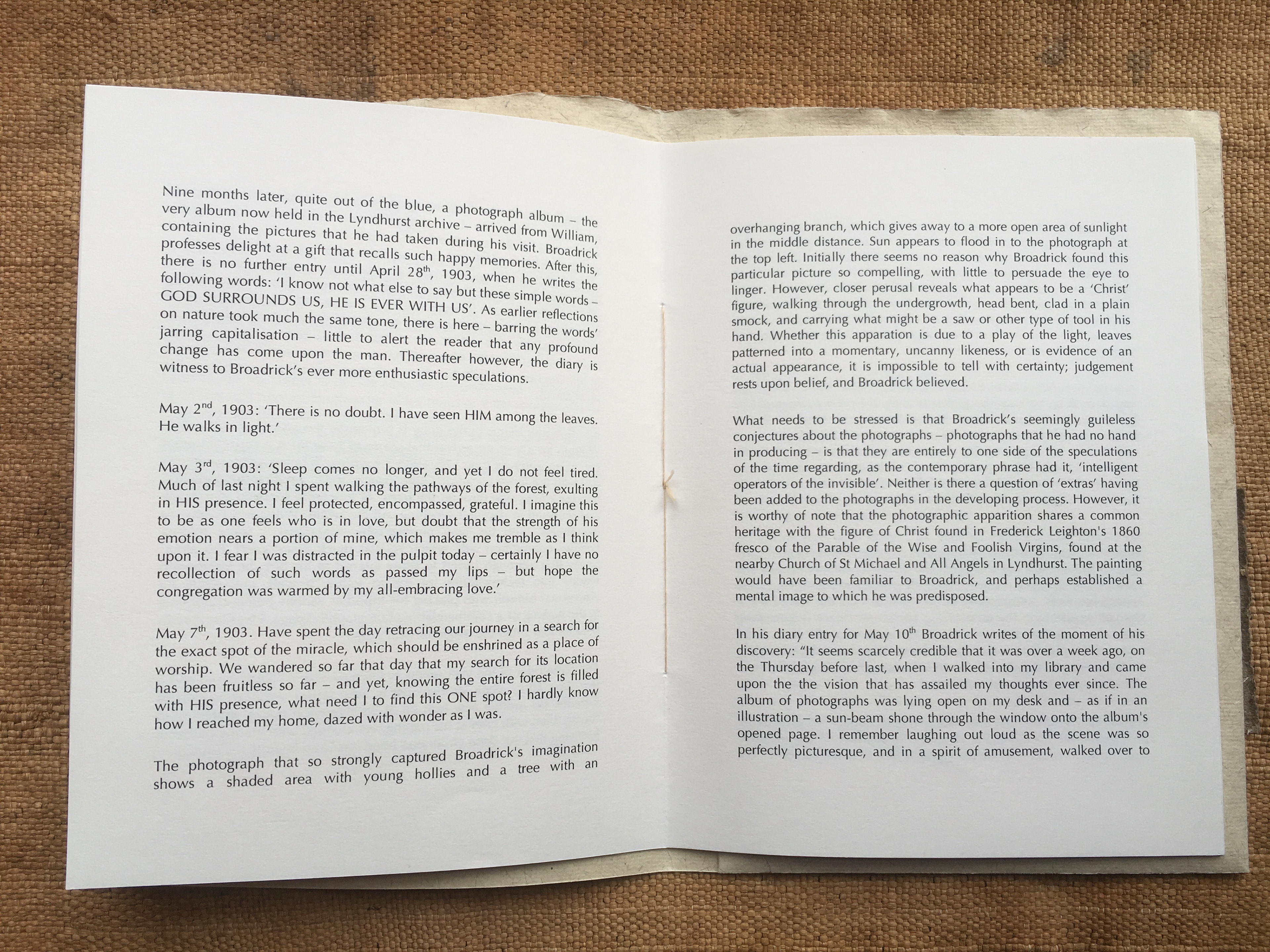 Nine months later, quite out of the blue, a photograph album – the very album now held in the Lyndhurst archive – arrived from William, containing the pictures that he had taken during his visit. Broadrick professes delight at a gift that recalls such happy memories. After this, there is no further entry until April 28$^{th}$, 1903, when he writes the following words: 'I know not what else to say but these simple words – GOD SURROUNDS US, HE IS EVER WITH US'. As earlier reflections on nature took much the same tone, there is here – barring the words' jarring capitalisation – little to alert the reader that any profound change has come upon the man. Thereafter however, the diary is witness to Broadrick's ever more enthusiastic speculations.

May 2$^{nd}$, 1903: 'There is no doubt. I have seen HIM among the leaves. He walks in light.'

May 3$^{rd}$, 1903: 'Sleep comes no longer, and yet I do not feel tired. Much of last night I spent walking the pathways of the forest, exulting in HIS presence. I feel protected, encompassed, grateful. I imagine this to be as one feels who is in love, but doubt that the strength of his emotion nears a portion of mine, which makes me tremble as I think upon it. I fear I was distracted in the pulpit today – certainly I have no recollection of such words as passed my lips – but hope the congregation was warmed by my all-embracing love.'

May 7$^{th}$, 1903. Have spent the day retracing our journey in a search for the exact spot of the miracle, which should be enshrined as a place of worship. We wandered so far that day that my search for its location has been fruitless so far – and yet, knowing the entire forest is filled with HIS presence, what need I to find this ONE spot? I hardly know how I reached my home, dazed with wonder as I was.

The photograph that so strongly captured Broadrick's imagination shows a shaded area with young hollies and a tree with an overhanging branch, which gives away to a more open area of sunlight in the middle distance. Sun appears to flood in to the photograph at the top left. Initially there seems no reason why Broadrick found this particular picture so compelling, with little to persuade the eye to linger. However, closer perusal reveals what appears to be a 'Christ' figure, walking through the undergrowth, head bent, clad in a plain smock, and carrying what might be a saw or other type of tool in his hand. Whether this apparation is due to a play of the light, leaves patterned into a momentary, uncanny likeness, or is evidence of an actual appearance, it is impossible to tell with certainty; judgement rests upon belief, and Broadrick believed.

What needs to be stressed is that Broadrick's seemingly guileless conjectures about the photographs – photographs that he had no hand in producing – is that they are entirely to one side of the speculations of the time regarding, as the contemporary phrase had it, 'intelligent operators of the invisible'. Neither is there a question of 'extras' having been added to the photographs in the developing process. However, it is worthy of note that the photographic apparition shares a common heritage with the figure of Christ found in Frederick Leighton's 1860 fresco of the Parable of the Wise and Foolish Virgins, found at the nearby Church of St Michael and All Angels in Lyndhurst. The painting would have been familiar to Broadrick, and perhaps established a mental image to which he was predisposed.

In his diary entry for May 10$^{th}$ Broadrick writes of the moment of his discovery: "It seems scarcely credible that it was over a week ago, on the Thursday before last, when I walked into my library and came upon the the vision that has assailed my thoughts ever since. The album of photographs was lying open on my desk and – as if in an illustration – a sun-beam shone through the window onto the album's opened page. I remember laughing out loud as the scene was so perfectly picturesque, and in a spirit of amusement, walked over to